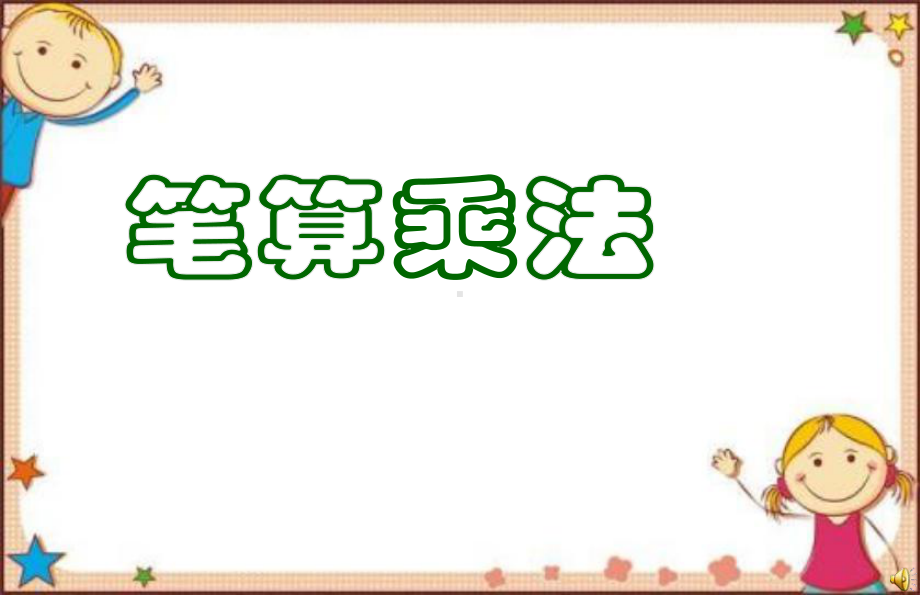 笔算乘法